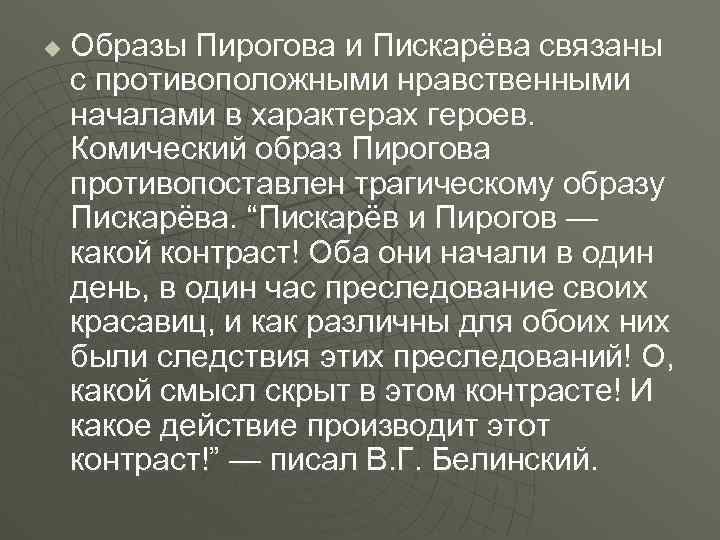 Образы Пирогова и Пискарёва связаны с противоположными нравственными началами в характерах героев. Комический образ Пирогова противопоставлен трагическому образу Пискарёва. “Пискарёв и Пирогов — какой контраст! Оба они начали в один день, в один час преследование своих красавиц, и как различны для обоих них были следствия этих преследований! О, какой смысл скрыт в этом контрасте! И какое действие производит этот контраст!” — писал В.Г. Белинский.